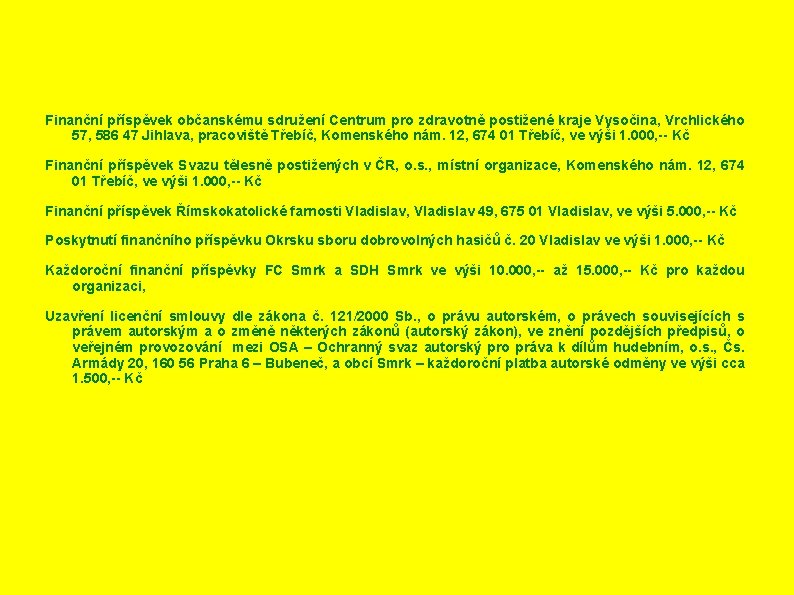 Finanční příspěvek občanskému sdružení Centrum pro zdravotně postižené kraje Vysočina, Vrchlického 57, 586 47 Jihlava, pracoviště Třebíč, Komenského nám. 12, 674 01 Třebíč, ve výši 1.000,-- Kč

Finanční příspěvek Svazu tělesně postižených v ČR, o.s., místní organizace, Komenského nám. 12, 674 01 Třebíč, ve výši 1.000,-- Kč

Finanční příspěvek Římskokatolické farnosti Vladislav, Vladislav 49, 675 01 Vladislav, ve výši 5.000,-- Kč

Poskytnutí finančního příspěvku Okrsku sboru dobrovolných hasičů č. 20 Vladislav ve výši 1.000,-- Kč

Každoroční finanční příspěvky FC Smrk a SDH Smrk ve výši 10.000,-- až 15.000,-- Kč pro každou organizaci,

Uzavření licenční smlouvy dle zákona č. 121/2000 Sb., o právu autorském, o právech souvisejících s právem autorským a o změně některých zákonů (autorský zákon), ve znění pozdějších předpisů, o veřejném provozování mezi OSA – Ochranný svaz autorský pro práva k dílům hudebním, o.s., Čs. Armády 20, 160 56 Praha 6 – Bubeneč, a obcí Smrk – každoroční platba autorské odměny ve výši cca 1.500,-- Kč